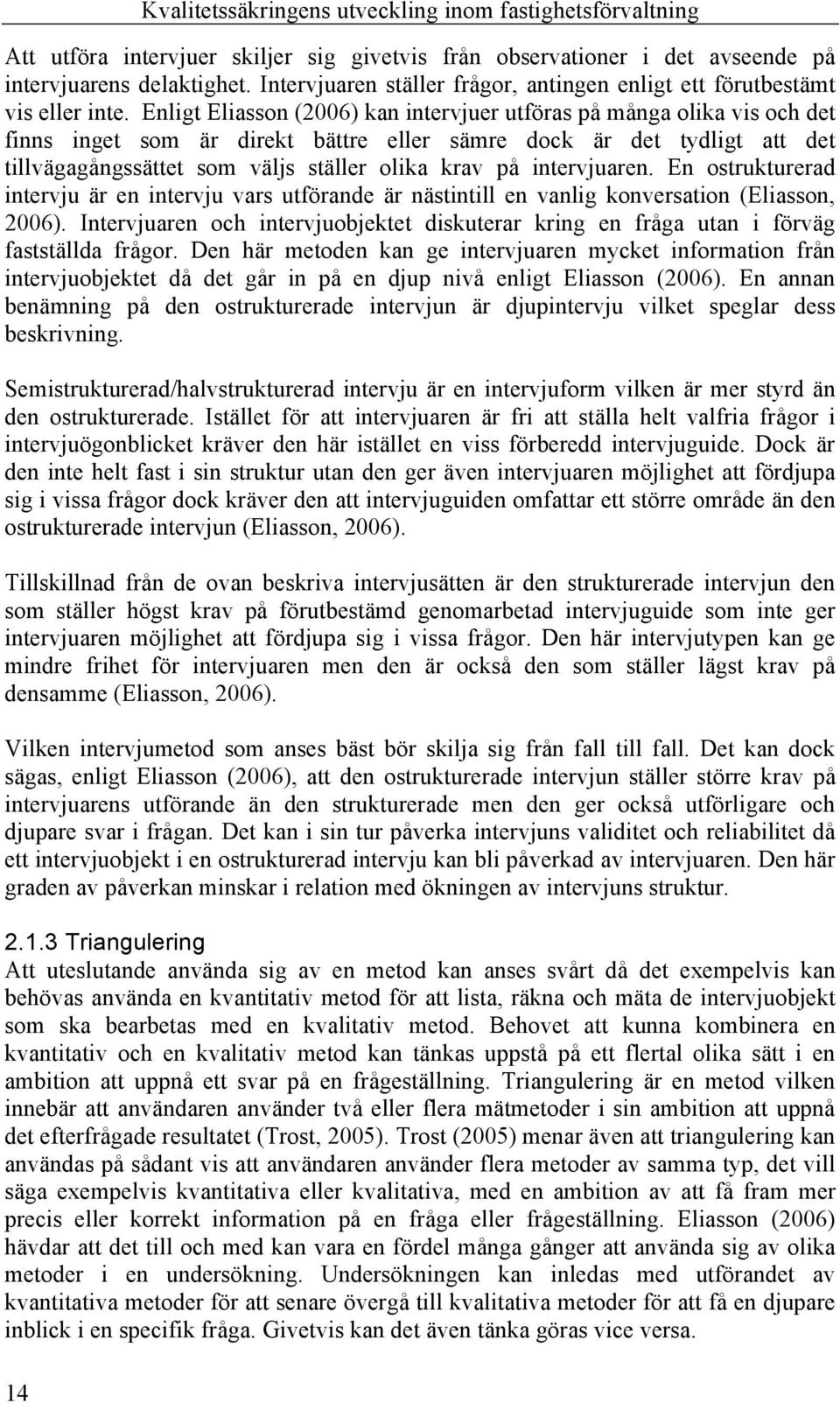 Kvalitetssäkringens utveckling inom fastighetsförvaltning

Att utföra intervjuer skiljer sig givetvis från observationer i det avseende på intervjuarens delaktighet. Intervjuaren ställer frågor, antingen enligt ett förutbestämt vis eller inte. Enligt Eliasson (2006) kan intervjuer utföras på många olika vis och det finns inget som är direkt bättre eller sämre dock är det tydligt att det tillvägagångssättet som väljs ställer olika krav på intervjuaren. En ostrukturerad intervju är en intervju vars utförande är nästintill en vanlig konversation (Eliasson, 2006). Intervjuaren och intervjuobjektet diskuterar kring en fråga utan i förväg fastställda frågor. Den här metoden kan ge intervjuaren mycket information från intervjuobjektet då det går in på en djup nivå enligt Eliasson (2006). En annan benämning på den ostrukturerade intervjun är djupintervju vilket speglar dess beskrivning.

Semistrukturerad/halvstrukturerad intervju är en intervjuform vilken är mer styrd än den ostrukturerade. Istället för att intervjuaren är fri att ställa helt valfria frågor i intervjuögonblicket kräver den här istället en viss förberedd intervjuguide. Dock är den inte helt fast i sin struktur utan den ger även intervjuaren möjlighet att fördjupa sig i vissa frågor dock kräver den att intervjuguiden omfattar ett större område än den ostrukturerade intervjun (Eliasson, 2006).

Tillskillnad från de ovan beskriva intervjusätten är den strukturerade intervjun den som ställer högst krav på förutbestämd genomarbetad intervjuguide som inte ger intervjuaren möjlighet att fördjupa sig i vissa frågor. Den här intervjutypen kan ge mindre frihet för intervjuaren men den är också den som ställer lägst krav på densamme (Eliasson, 2006).

Vilken intervjumetod som anses bäst bör skilja sig från fall till fall. Det kan dock sägas, enligt Eliasson (2006), att den ostrukturerade intervjun ställer större krav på intervjuarens utförande än den strukturerade men den ger också utförligare och djupare svar i frågan. Det kan i sin tur påverka intervjuns validitet och reliabilitet då ett intervjuobjekt i en ostrukturerad intervju kan bli påverkad av intervjuaren. Den här graden av påverkan minskar i relation med ökningen av intervjuns struktur.

2.1.3 Triangulering
Att uteslutande använda sig av en metod kan anses svårt då det exempelvis kan behövas använda en kvantitativ metod för att lista, räkna och mäta de intervjuobjekt som ska bearbetas med en kvalitativ metod. Behovet att kunna kombinera en kvantitativ och en kvalitativ metod kan tänkas uppstå på ett flertal olika sätt i en ambition att uppnå ett svar på en frågeställning. Triangulering är en metod vilken innebär att användaren använder två eller flera mätmetoder i sin ambition att uppnå det efterfrågade resultatet (Trost, 2005). Trost (2005) menar även att triangulering kan användas på sådant vis att användaren använder flera metoder av samma typ, det vill säga exempelvis kvantitativa eller kvalitativa, med en ambition av att få fram mer precis eller korrekt information på en fråga eller frågeställning. Eliasson (2006) hävdar att det till och med kan vara en fördel många gånger att använda sig av olika metoder i en undersökning. Undersökningen kan inledas med utförandet av kvantitativa metoder för att senare övergå till kvalitativa metoder för att få en djupare inblick i en specifik fråga. Givetvis kan det även tänka göras vice versa.

14